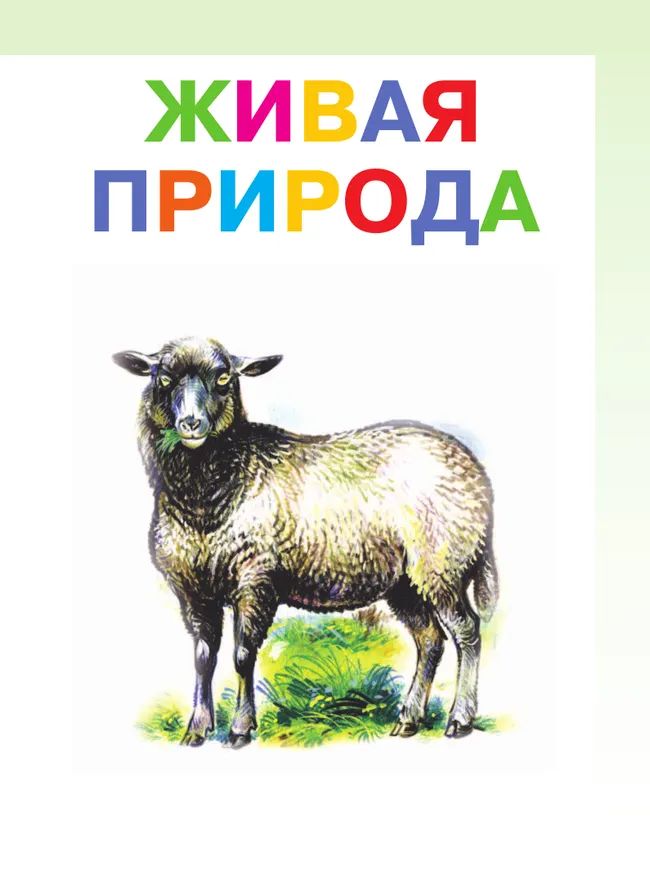 ЖИВАЯ
ПРИРОДА